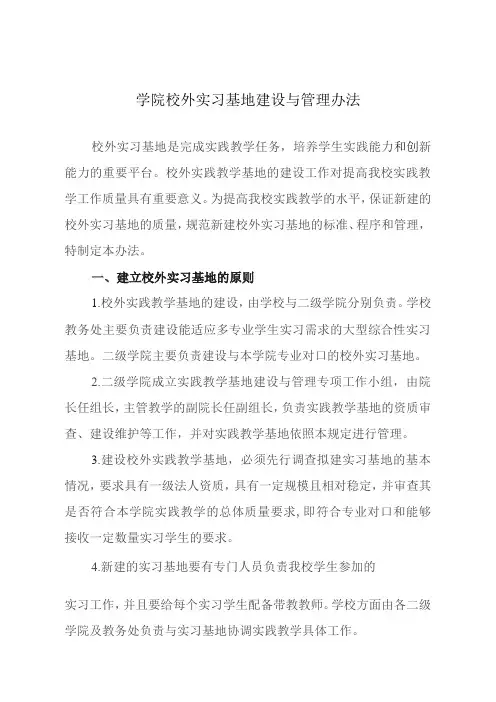 学院校外实习基地建设与管理办法

校外实习基地是完成实践教学任务，培养学生实践能力和创新能力的重要平台。校外实践教学基地的建设工作对提高我校实践教学工作质量具有重要意义。为提高我校实践教学的水平，保证新建的校外实习基地的质量，规范新建校外实习基地的标准、程序和管理，特制定本办法。

一、建立校外实习基地的原则

1.校外实践教学基地的建设，由学校与二级学院分别负责。学校教务处主要负责建设能适应多专业学生实习需求的大型综合性实习基地。二级学院主要负责建设与本学院专业对口的校外实习基地。

2.二级学院成立实践教学基地建设与管理专项工作小组，由院长任组长，主管教学的副院长任副组长，负责实践教学基地的资质审查、建设维护等工作，并对实践教学基地依照本规定进行管理。

3.建设校外实践教学基地，必须先行调查拟建实习基地的基本情况，要求具有一级法人资质，具有一定规模且相对稳定，并审查其是否符合本学院实践教学的总体质量要求，即符合专业对口和能够接收一定数量实习学生的要求。

4.新建的实习基地要有专门人员负责我校学生参加的

实习工作，并且要给每个实习学生配备带教教师。学校方面由各二级学院及教务处负责与实习基地协调实践教学具体工作。